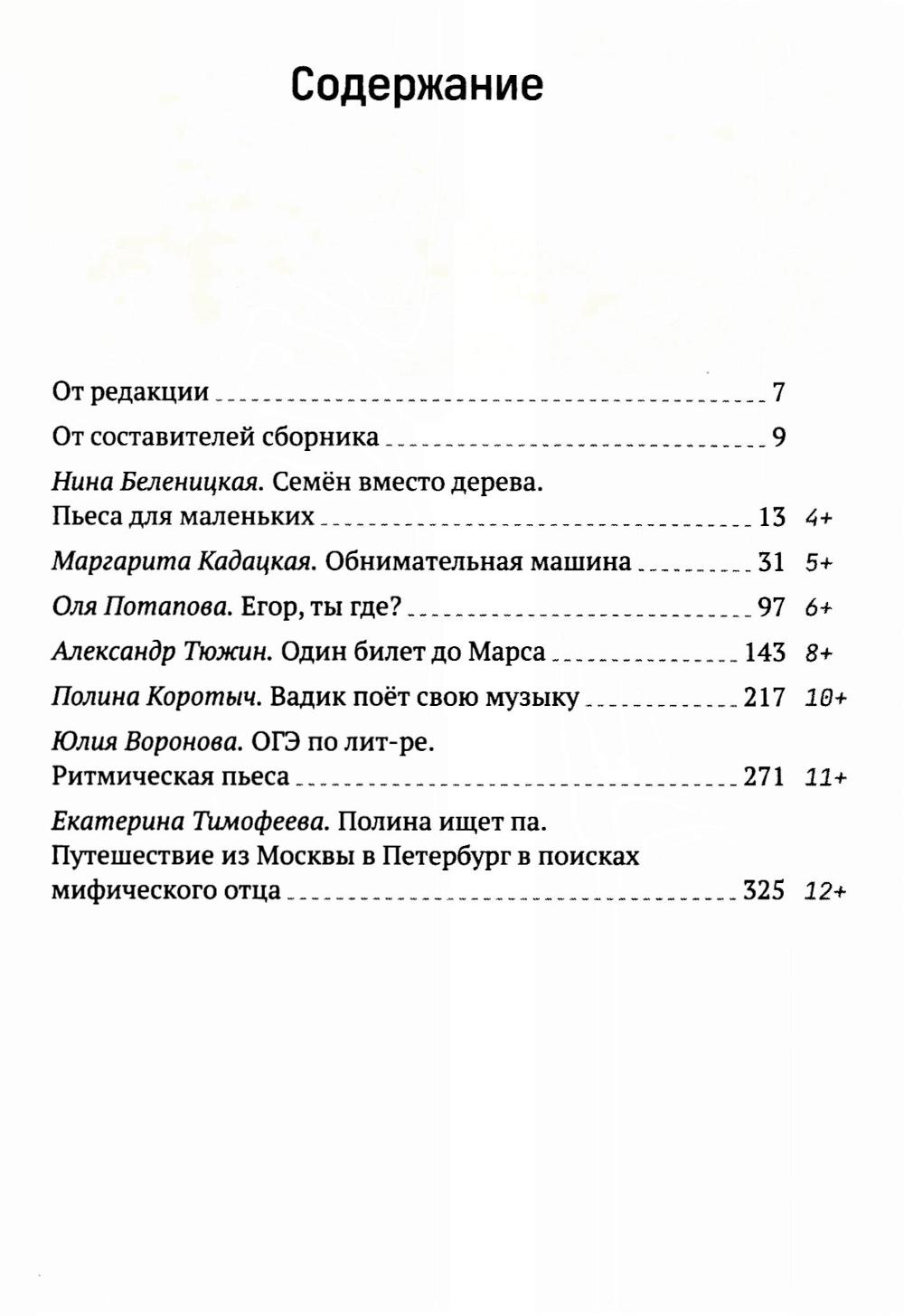 Содержание

От редакции 7

От составителей сборника 9

Нина Беленицкая. Семён вместо дерева. Пьеса для маленьких 13 4+

Маргарита Кадацкая. Обнимательная машина 31 5+

Оля Потапова. Егор, ты где? 97 6+

Александр Тюжин. Один билет до Марса 143 8+

Полина Коротыч. Вадик поёт свою музыку 217 10+

Юлия Воронова. ОГЭ по лит-ре. Ритмическая пьеса 271 11+

Екатерина Тимофеева. Полина ищет па. Путешествие из Москвы в Петербург в поисках мифического отца 325 12+